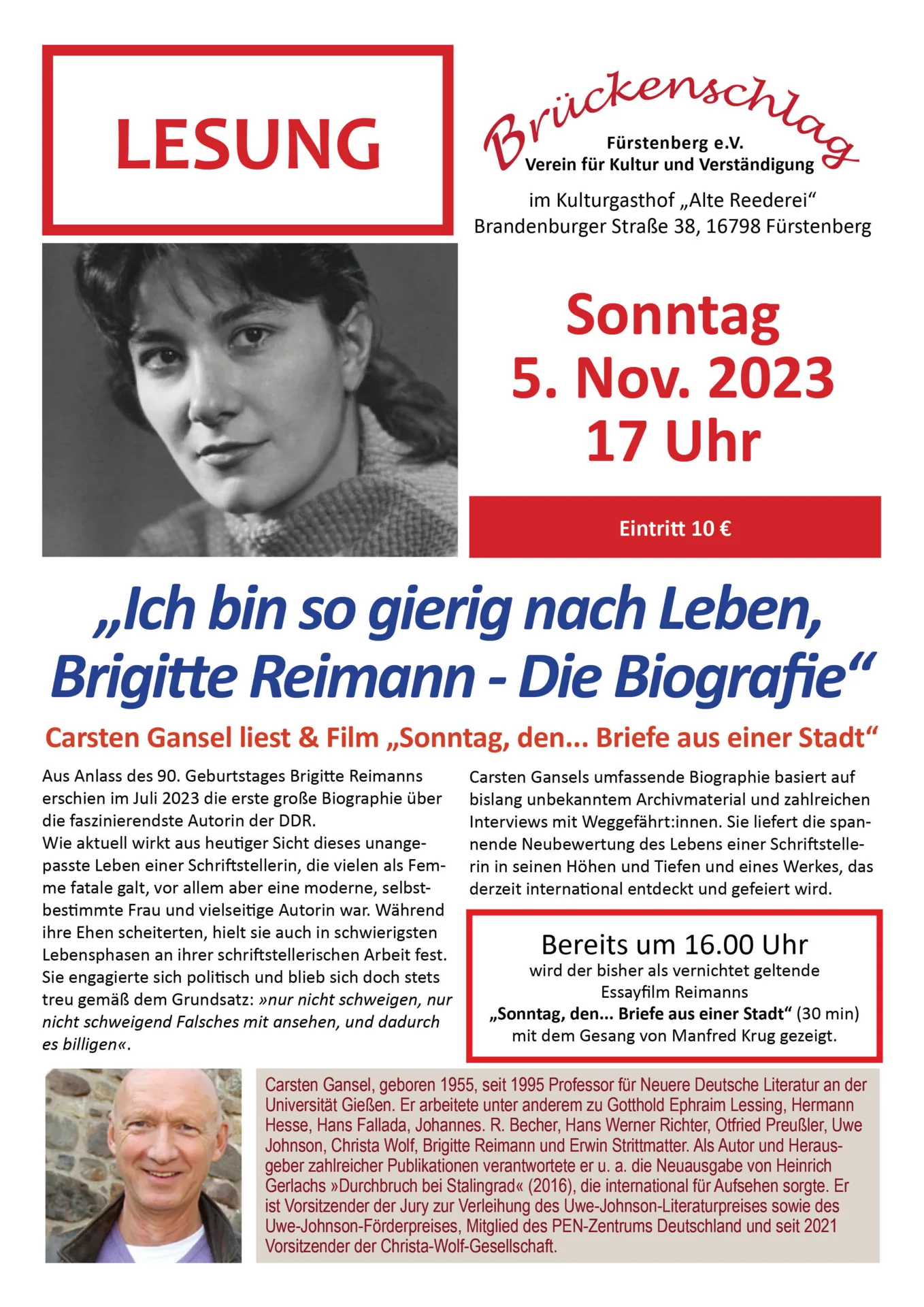 LESUNG

Brückenschlag
Fürstenberg e.V.
Verein für Kultur und Verständigung

im Kulturgasthof „Alte Reederei“
Brandenburger Straße 38, 16798 Fürstenberg

Sonntag
5. Nov. 2023
17 Uhr

Eintritt 10 €

„Ich bin so gierig nach Leben, Brigitte Reimann - Die Biografie“

Carsten Gansel liest & Film „Sonntag, den... Briefe aus einer Stadt“

Aus Anlass des 90. Geburtstages Brigitte Reimanns erschien im Juli 2023 die erste große Biographie über die faszinierendste Autorin der DDR.
Wie aktuell wirkt aus heutiger Sicht dieses unangepasste Leben einer Schriftstellerin, die vielen als Femme fatale galt, vor allem aber eine moderne, selbstbestimmte Frau und vielseitige Autorin war. Während ihre Ehen scheiterten, hielt sie auch in schwierigsten Lebensphasen an ihrer schriftstellerischen Arbeit fest. Sie engagierte sich politisch und blieb sich doch stets treu gemäß dem Grundsatz: »nur nicht schweigen, nur nicht schweigend Falsches mit ansehen, und dadurch es billigen«.

Carsten Gansels umfassende Biographie basiert auf bislang unbekanntem Archivmaterial und zahlreichen Interviews mit Weggefährt:innen. Sie liefert die spannende Neubewertung des Lebens einer Schriftstellerin in seinen Höhen und Tiefen und eines Werkes, das derzeit international entdeckt und gefeiert wird.

Bereits um 16.00 Uhr
wird der bisher als vernichtet geltende Essayfilm Reimanns
„Sonntag, den... Briefe aus einer Stadt“ (30 min)
mit dem Gesang von Manfred Krug gezeigt.

Carsten Gansel, geboren 1955, seit 1995 Professor für Neuere Deutsche Literatur an der Universität Gießen. Er arbeitete unter anderem zu Gotthold Ephraim Lessing, Hermann Hesse, Hans Fallada, Johannes. R. Becher, Hans Werner Richter, Otfried Preußler, Uwe Johnson, Christa Wolf, Brigitte Reimann und Erwin Strittmatter. Als Autor und Herausgeber zahlreicher Publikationen verantwortete er u. a. die Neuausgabe von Heinrich Gerlachs »Durchbruch bei Stalingrad« (2016), die international für Aufsehen sorgte. Er ist Vorsitzender der Jury zur Verleihung des Uwe-Johnson-Literaturpreises sowie des Uwe-Johnson-Förderpreises, Mitglied des PEN-Zentrums Deutschland und seit 2021 Vorsitzender der Christa-Wolf-Gesellschaft.